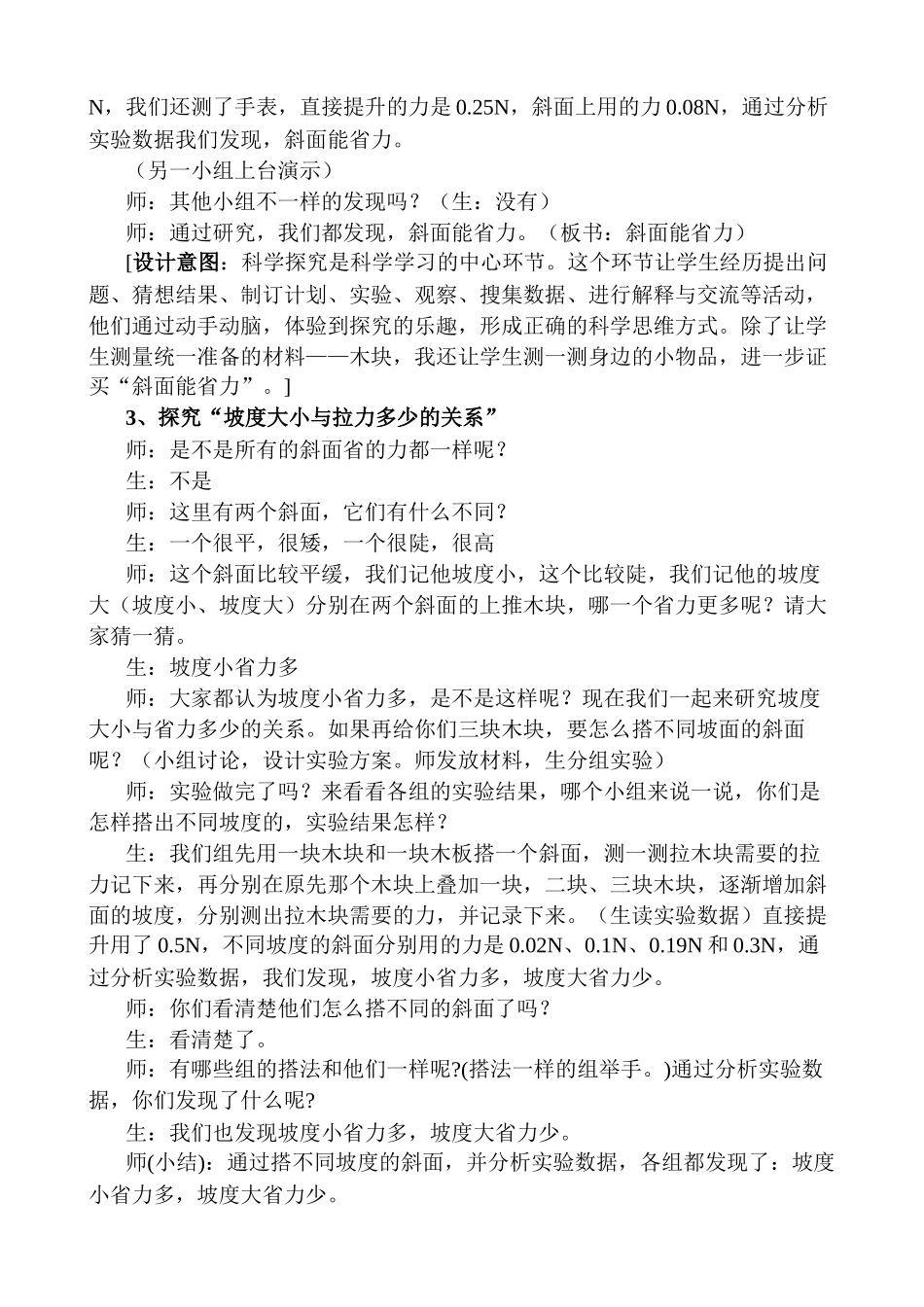 N，我们还测了手表，直接提升的力是 0.25N，斜面上用的力 0.08N，通过分析实验数据我们发现，斜面能省力。

（另一小组上台演示）

师：其他小组不一样的发现吗？（生：没有）

师：通过研究，我们都发现，斜面能省力。（板书：斜面能省力）

[设计意图：科学探究是科学学习的中心环节。这个环节让学生经历提出问题、猜想结果、制订计划、实验、观察、搜集数据、进行解释与交流等活动，他们通过动手动脑，体验到探究的乐趣，形成正确的科学思维方式。除了让学生测量统一准备的材料——木块，我还让学生测一测身边的小物品，进一步证买“斜面能省力”。]

3、探究“坡度大小与拉力多少的关系”

师：是不是所有的斜面省的力都一样呢？

生：不是

师：这里有两个斜面，它们有什么不同？

生：一个很平，很矮，一个很陡，很高

师：这个斜面比较平缓，我们记他坡度小，这个比较陡，我们记他的坡度大（坡度小、坡度大）分别在两个斜面的上推木块，哪一个省力更多呢？请大家猜一猜。

生：坡度小省力多

师：大家都认为坡度小省力多，是不是这样呢？现在我们一起来研究坡度大小与省力多少的关系。如果再给你们三块木块，要怎么搭不同坡面的斜面呢？（小组讨论，设计实验方案。师发放材料，生分组实验）

师：实验做完了吗？来看看各组的实验结果，哪个小组来说一说，你们是怎样搭出不同坡度的，实验结果怎样？

生：我们组先用一块木块和一块木板搭一个斜面，测一测拉木块需要的拉力记下来，再分别在原先那个木块上叠加一块，二块、三块木块，逐渐增加斜面的坡度，分别测出拉木块需要的力，并记录下来。（生读实验数据）直接提升用了 0.5N，不同坡度的斜面分别用的力是 0.02N、0.1N、0.19N 和 0.3N，通过分析实验数据，我们发现，坡度小省力多，坡度大省力少。

师：你们看清楚他们怎么搭不同的斜面了吗？

生：看清楚了。

师：有哪些组的搭法和他们一样呢?(搭法一样的组举手。)通过分析实验数据，你们发现了什么呢?

生：我们也发现坡度小省力多，坡度大省力少。

师(小结)：通过搭不同坡度的斜面，并分析实验数据，各组都发现了：坡度小省力多，坡度大省力少。